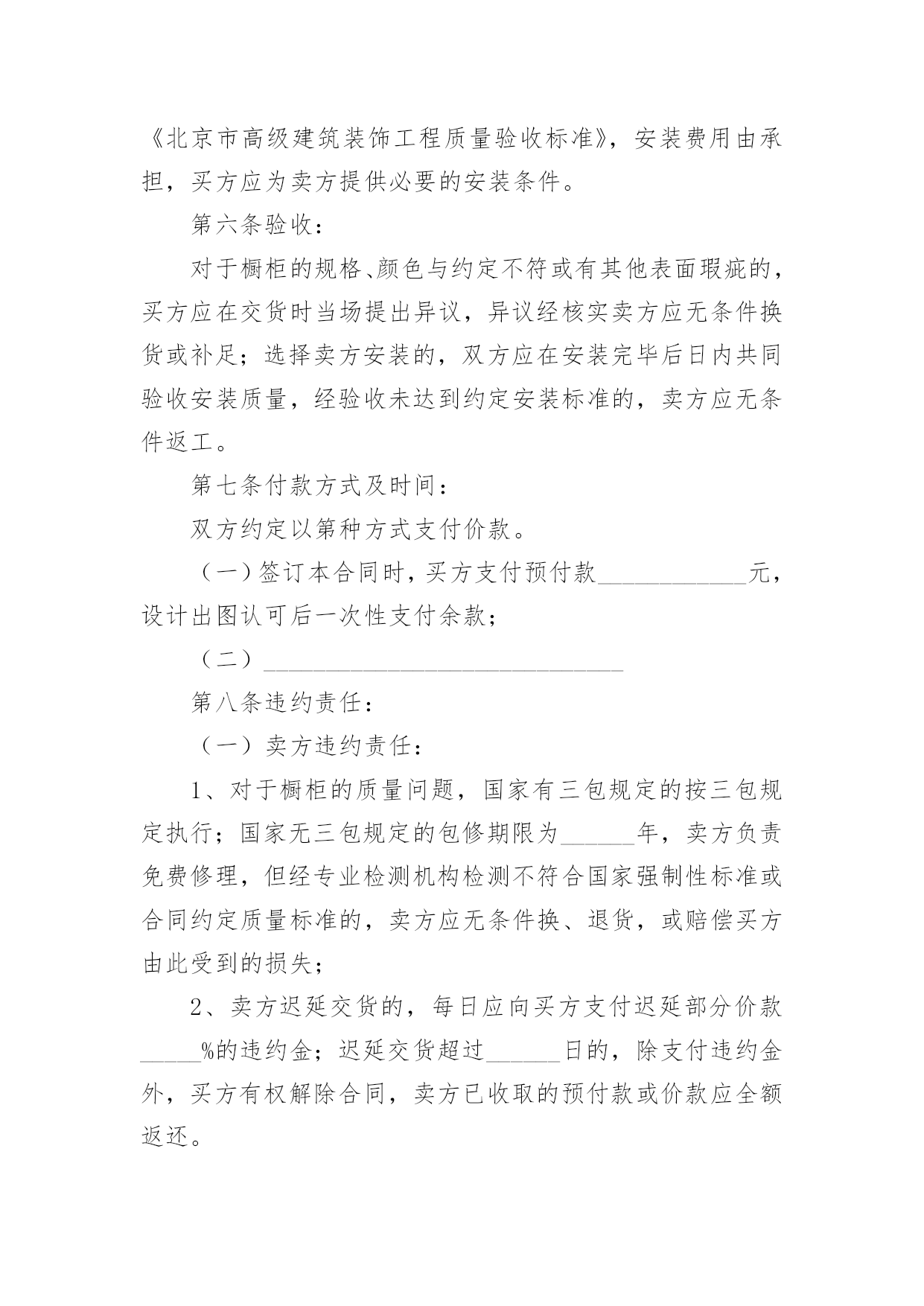 《北京市高级建筑装饰工程质量验收标准》，安装费用由承担，买方应为卖方提供必要的安装条件。

第六条验收：

对于橱柜的规格、颜色与约定不符或有其他表面瑕疵的，买方应在交货时当场提出异议，异议经核实卖方应无条件换货或补足；选择卖方安装的，双方应在安装完毕后日内共同验收安装质量，经验收未达到约定安装标准的，卖方应无条件返工。

第七条付款方式及时间：

双方约定以第种方式支付价款。

（一）签订本合同时，买方支付预付款____________元，设计出图认可后一次性支付余款；

（二）_____________________________

第八条违约责任：

（一）卖方违约责任：

1、对于橱柜的质量问题，国家有三包规定的按三包规定执行；国家无三包规定的包修期限为______年，卖方负责免费修理，但经专业检测机构检测不符合国家强制性标准或合同约定质量标准的，卖方应无条件换、退货，或赔偿买方由此受到的损失；

2、卖方迟延交货的，每日应向买方支付迟延部分价款_____%的违约金；迟延交货超过______日的，除支付违约金外，买方有权解除合同，卖方已收取的预付款或价款应全额返还。